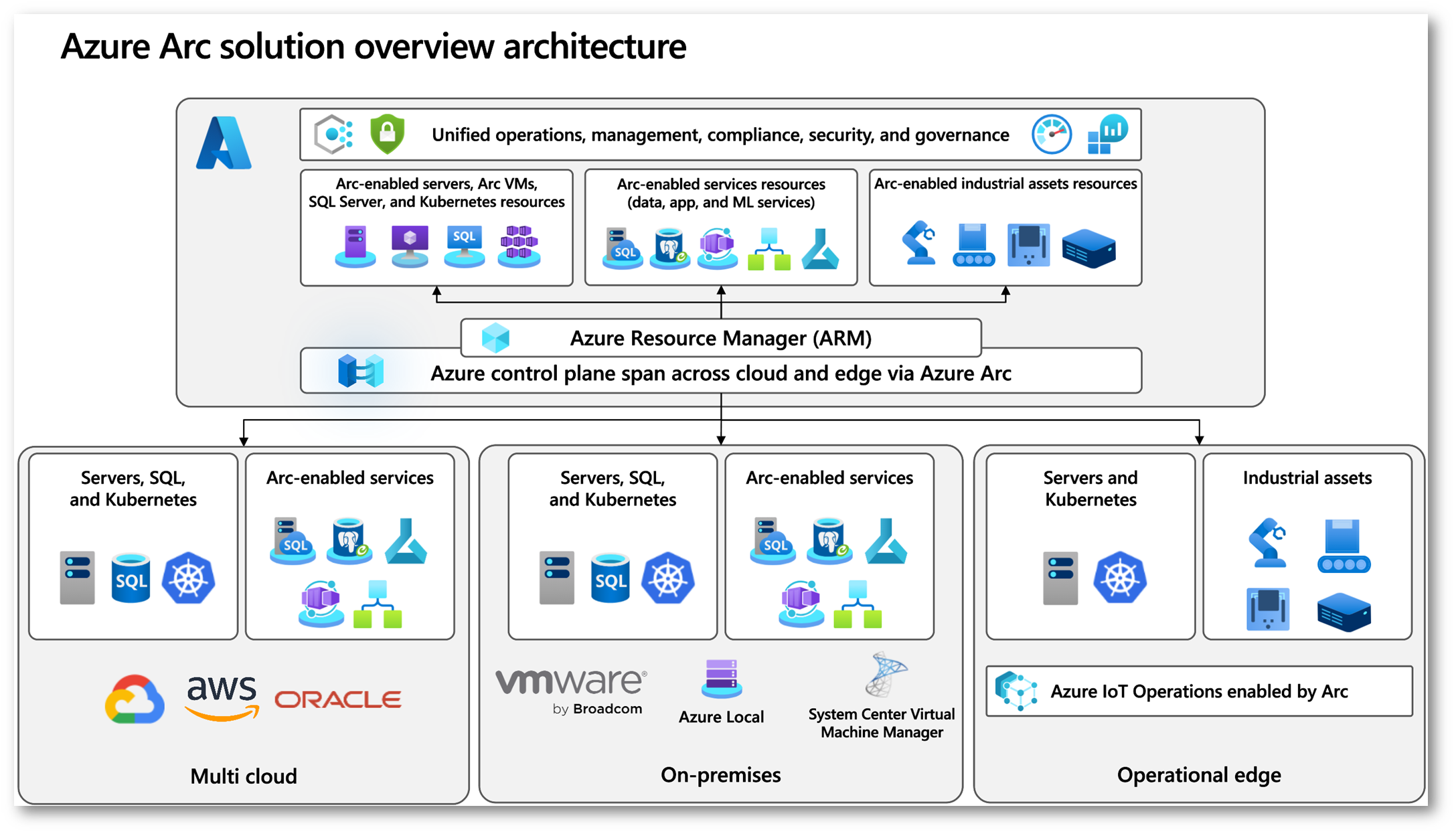 Azure Arc solution overview architecture

Unified operations, management, compliance, security, and governance

Arc-enabled servers, Arc VMs, SQL Server, and Kubernetes resources

SQL

Arc-enabled services resources (data, app, and ML services)

SQL

Arc-enabled industrial assets resources

Azure Resource Manager (ARM)

Azure control plane span across cloud and edge via Azure Arc

Servers, SQL, and Kubernetes

SQL

Arc-enabled services

SQL

aws ORACLE

Multi cloud

Servers, SQL, and Kubernetes

SQL

Arc-enabled services

SQL

vmware by Broadcom

Azure Local

System Center Virtual Machine Manager

On-premises

Servers and Kubernetes

Industrial assets

Azure IoT Operations enabled by Arc

Operational edge